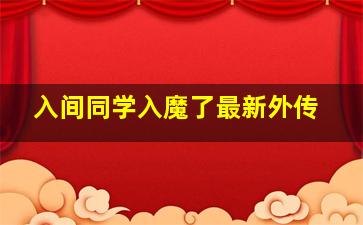 入间同学入魔了最新外传